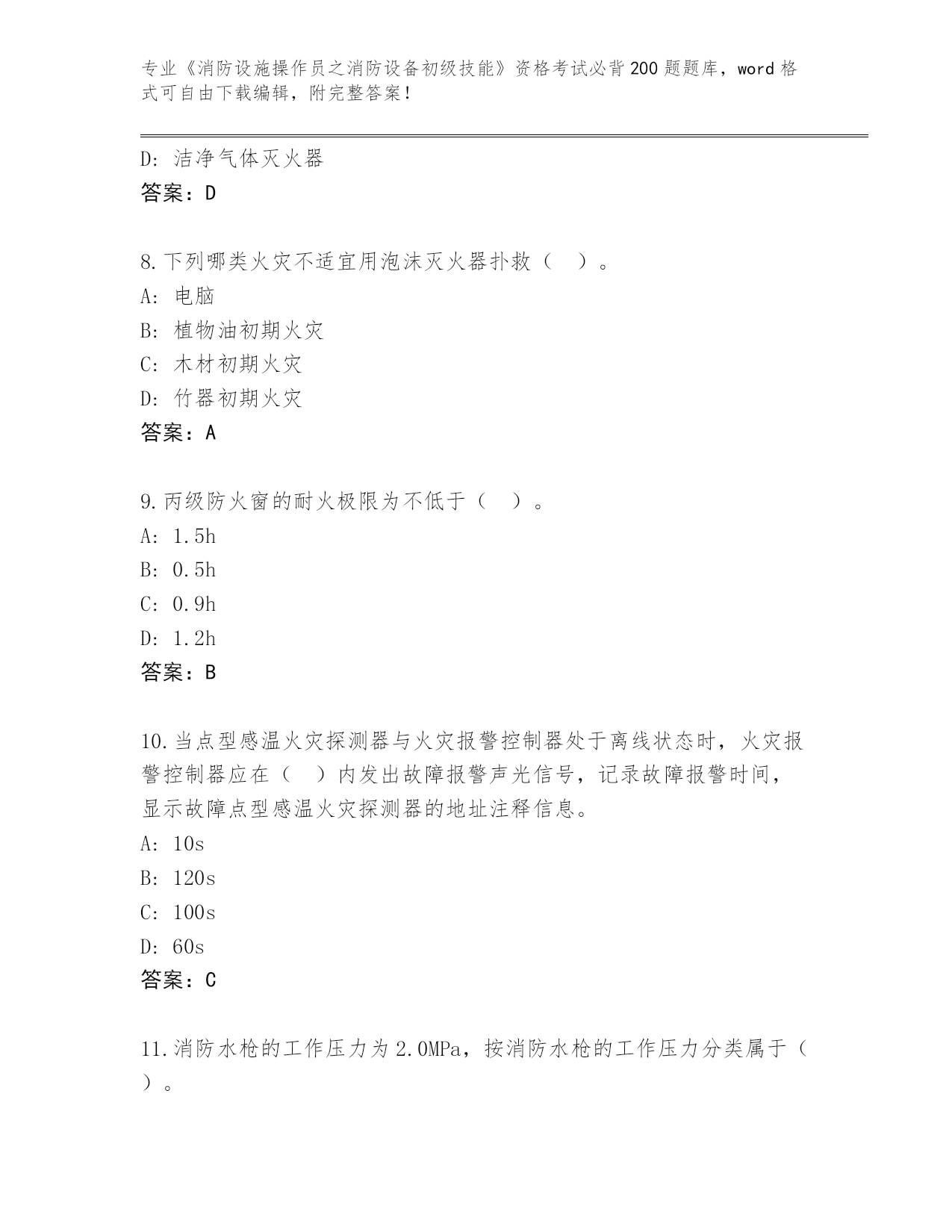 专业《消防设施操作员之消防设备初级技能》资格考试必背200题题库，word格式可自由下载编辑，附完整答案！

D: 洁净气体灭火器
答案：D

8.下列哪类火灾不适宜用泡沫灭火器扑救（　）。
A: 电脑
B: 植物油初期火灾
C: 木材初期火灾
D: 竹器初期火灾
答案：A

9.丙级防火窗的耐火极限为不低于（　）。
A: 1.5h
B: 0.5h
C: 0.9h
D: 1.2h
答案：B

10.当点型感温火灾探测器与火灾报警控制器处于离线状态时，火灾报警控制器应在（　）内发出故障报警声光信号，记录故障报警时间，显示故障点型感温火灾探测器的地址注释信息。
A: 10s
B: 120s
C: 100s
D: 60s
答案：C

11.消防水枪的工作压力为2.0MPa，按消防水枪的工作压力分类属于（　）。